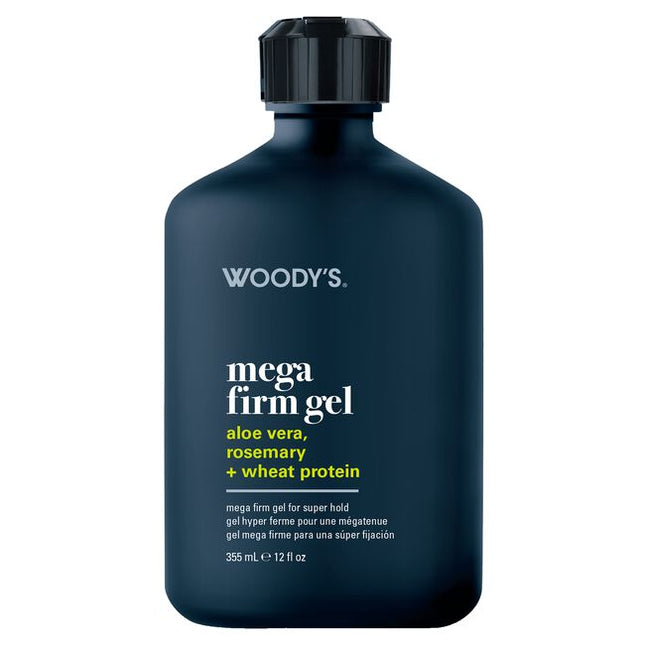 WOODY'S.

mega firm gel

aloe vera, rosemary + wheat protein

mega firm gel for super hold
gel hyper ferme pour une mégatenue
gel mega firme para una súper fijación

355 mL ℮ 12 fl oz